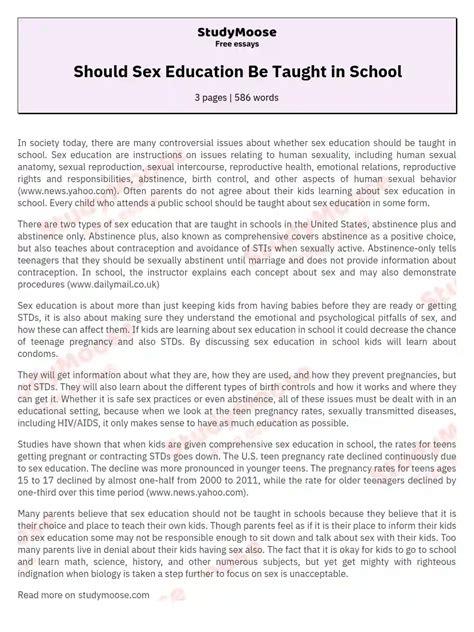 StudyMoose
Free essays

Should Sex Education Be Taught in School

3 pages | 586 words

In society today, there are many controversial issues about whether sex education should be taught in school. Sex education are instructions on issues relating to human sexuality, including human sexual anatomy, sexual reproduction, sexual intercourse, reproductive health, emotional relations, reproductive rights and responsibilities, abstinence, birth control, and other aspects of human sexual behavior (www.news.yahoo.com). Often parents do not agree about their kids learning about sex education in school. Every child who attends a public school should be taught about sex education in some form.

There are two types of sex education that are taught in schools in the United States, abstinence plus and abstinence only. Abstinence plus, also known as comprehensive covers abstinence as a positive choice, but also teaches about contraception and avoidance of STIs when sexually active. Abstinence-only tells teenagers that they should be sexually abstinent until marriage and does not provide information about contraception. In school, the instructor explains each concept about sex and may also demonstrate procedures (www.dailymail.co.uk)

Sex education is about more than just keeping kids from having babies before they are ready or getting STDs, it is also about making sure they understand the emotional and psychological pitfalls of sex, and how these can affect them. If kids are learning about sex education in school it could decrease the chance of teenage pregnancy and also STDs. By discussing sex education in school kids will learn about condoms.

They will get information about what they are, how they are used, and how they prevent pregnancies, but not STDs. They will also learn about the different types of birth controls and how it works and where they can get it. Whether it is safe sex practices or even abstinence, all of these issues must be dealt with in an educational setting, because when we look at the teen pregnancy rates, sexually transmitted diseases, including HIV/AIDS, it only makes sense to have as much education as possible.

Studies have shown that when kids are given comprehensive sex education in school, the rates for teens getting pregnant or contracting STDs goes down. The U.S. teen pregnancy rate declined continuously due to sex education. The decline was more pronounced in younger teens. The pregnancy rates for teens ages 15 to 17 declined by almost one-half from 2000 to 2011, while the rate for older teenagers declined by one-third over this time period (www.news.yahoo.com).

Many parents believe that sex education should not be taught in schools because they believe that it is their choice and place to teach their own kids. Though parents feel as if it is their place to inform their kids on sex education some may not be responsible enough to sit down and talk about sex with their kids. Too many parents live in denial about their kids having sex also. The fact that it is okay for kids to go to school and learn math, science, history, and other numerous subjects, but yet get mighty with righteous indignation when biology is taken a step further to focus on sex is unacceptable.

Read more on studymoose.com